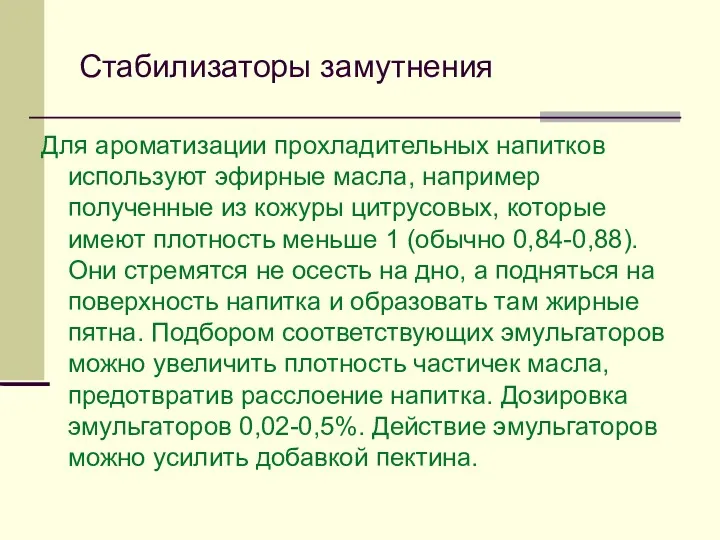 Стабилизаторы замутнения

Для ароматизации прохладительных напитков используют эфирные масла, например полученные из кожуры цитрусовых, которые имеют плотность меньше 1 (обычно 0,84-0,88). Они стремятся не осесть на дно, а подняться на поверхность напитка и образовать там жирные пятна. Подбором соответствующих эмульгаторов можно увеличить плотность частичек масла, предотвратив расслоение напитка. Дозировка эмульгаторов 0,02-0,5%. Действие эмульгаторов можно усилить добавкой пектина.